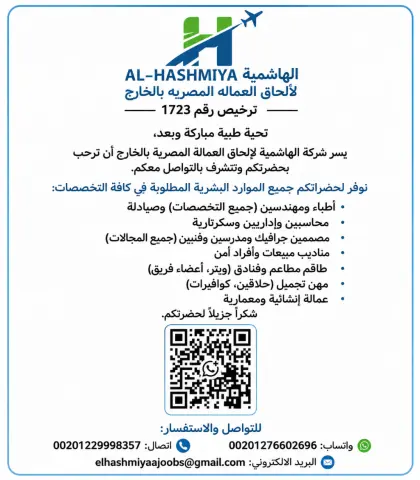 الهاشمية AL-HASHMIYA
لألحاق العماله المصريه بالخارج
ترخيص رقم 1723

تحية طيبة مباركة وبعد،
يسر شركة الهاشمية لإلحاق العمالة المصرية بالخارج أن ترحب بحضرتكم وتتشرف بالتواصل معكم.

نوفر لحضراتكم جميع الموارد البشرية المطلوبة في كافة التخصصات:
• أطباء ومهندسين (جميع التخصصات) وصيادلة
• محاسبين وإداريين وسكرتارية
• مصممين جرافيك ومدرسين وفنيين (جميع المجالات)
• مناديب مبيعات وأفراد أمن
• طاقم مطاعم وفنادق (ويتر، أعضاء فريق)
• مهن تجميل (حلاقين، كوافيرات)
• عمالة إنشائية ومعمارية
شكراً جزيلاً لحضرتكم.

للتواصل والاستفسار:
واتساب: 00201276602696 اتصال: 00201229998357
البريد الالكتروني: elhashmiyaajoobs@gmail.com